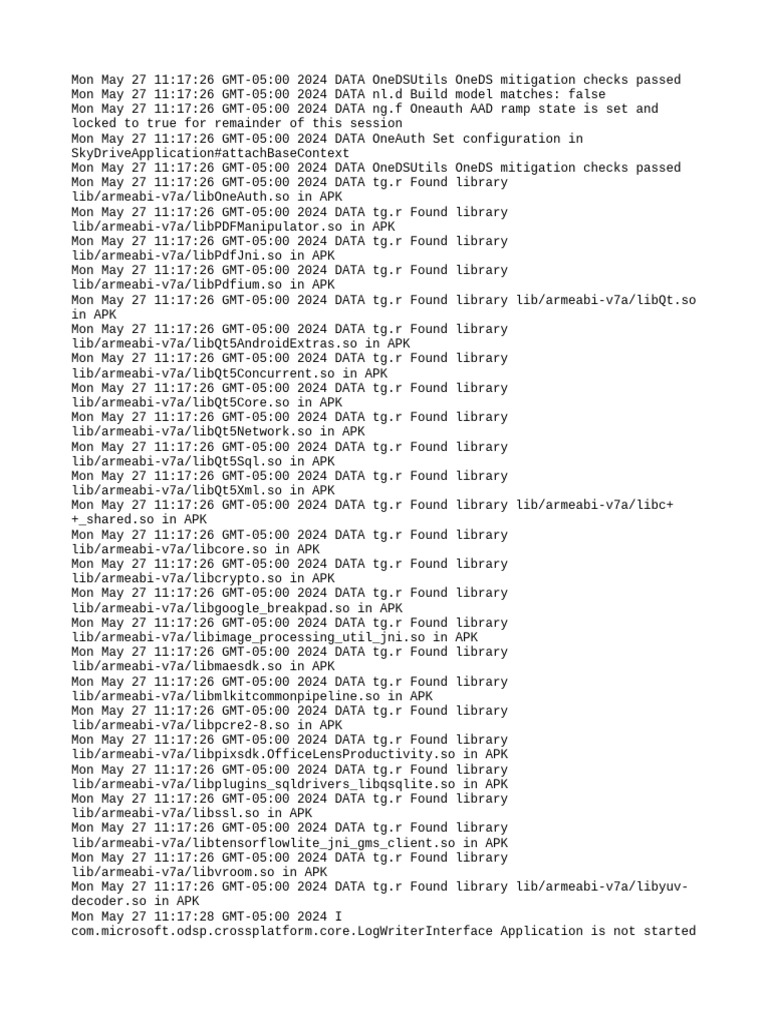 Mon May 27 11:17:26 GMT-05:00 2024 DATA OneDSUtils OneDS mitigation checks passed
Mon May 27 11:17:26 GMT-05:00 2024 DATA nl.d Build model matches: false
Mon May 27 11:17:26 GMT-05:00 2024 DATA ng.f Oneauth AAD ramp state is set and locked to true for remainder of this session
Mon May 27 11:17:26 GMT-05:00 2024 DATA OneAuth Set configuration in SkyDriveApplication#attachBaseContext
Mon May 27 11:17:26 GMT-05:00 2024 DATA OneDSUtils OneDS mitigation checks passed
Mon May 27 11:17:26 GMT-05:00 2024 DATA tg.r Found library lib/armeabi-v7a/libOneAuth.so in APK
Mon May 27 11:17:26 GMT-05:00 2024 DATA tg.r Found library lib/armeabi-v7a/libPDFManipulator.so in APK
Mon May 27 11:17:26 GMT-05:00 2024 DATA tg.r Found library lib/armeabi-v7a/libPdfJni.so in APK
Mon May 27 11:17:26 GMT-05:00 2024 DATA tg.r Found library lib/armeabi-v7a/libPdfium.so in APK
Mon May 27 11:17:26 GMT-05:00 2024 DATA tg.r Found library lib/armeabi-v7a/libQt.so in APK
Mon May 27 11:17:26 GMT-05:00 2024 DATA tg.r Found library lib/armeabi-v7a/libQt5AndroidExtras.so in APK
Mon May 27 11:17:26 GMT-05:00 2024 DATA tg.r Found library lib/armeabi-v7a/libQt5Concurrent.so in APK
Mon May 27 11:17:26 GMT-05:00 2024 DATA tg.r Found library lib/armeabi-v7a/libQt5Core.so in APK
Mon May 27 11:17:26 GMT-05:00 2024 DATA tg.r Found library lib/armeabi-v7a/libQt5Network.so in APK
Mon May 27 11:17:26 GMT-05:00 2024 DATA tg.r Found library lib/armeabi-v7a/libQt5Sql.so in APK
Mon May 27 11:17:26 GMT-05:00 2024 DATA tg.r Found library lib/armeabi-v7a/libQt5Xml.so in APK
Mon May 27 11:17:26 GMT-05:00 2024 DATA tg.r Found library lib/armeabi-v7a/libc++_shared.so in APK
Mon May 27 11:17:26 GMT-05:00 2024 DATA tg.r Found library lib/armeabi-v7a/libcore.so in APK
Mon May 27 11:17:26 GMT-05:00 2024 DATA tg.r Found library lib/armeabi-v7a/libcrypto.so in APK
Mon May 27 11:17:26 GMT-05:00 2024 DATA tg.r Found library lib/armeabi-v7a/libgoogle_breakpad.so in APK
Mon May 27 11:17:26 GMT-05:00 2024 DATA tg.r Found library lib/armeabi-v7a/libimage_processing_util_jni.so in APK
Mon May 27 11:17:26 GMT-05:00 2024 DATA tg.r Found library lib/armeabi-v7a/libmaesdk.so in APK
Mon May 27 11:17:26 GMT-05:00 2024 DATA tg.r Found library lib/armeabi-v7a/libmlkitcommonpipeline.so in APK
Mon May 27 11:17:26 GMT-05:00 2024 DATA tg.r Found library lib/armeabi-v7a/libpcre2-8.so in APK
Mon May 27 11:17:26 GMT-05:00 2024 DATA tg.r Found library lib/armeabi-v7a/libpixsdk.OfficeLensProductivity.so in APK
Mon May 27 11:17:26 GMT-05:00 2024 DATA tg.r Found library lib/armeabi-v7a/libplugins_sqldrivers_libqsqlite.so in APK
Mon May 27 11:17:26 GMT-05:00 2024 DATA tg.r Found library lib/armeabi-v7a/libssl.so in APK
Mon May 27 11:17:26 GMT-05:00 2024 DATA tg.r Found library lib/armeabi-v7a/libtensorflowlite_jni_gms_client.so in APK
Mon May 27 11:17:26 GMT-05:00 2024 DATA tg.r Found library lib/armeabi-v7a/libvroom.so in APK
Mon May 27 11:17:26 GMT-05:00 2024 DATA tg.r Found library lib/armeabi-v7a/libyuv-decoder.so in APK
Mon May 27 11:17:28 GMT-05:00 2024 I com.microsoft.odsp.crossplatform.core.LogWriterInterface Application is not started